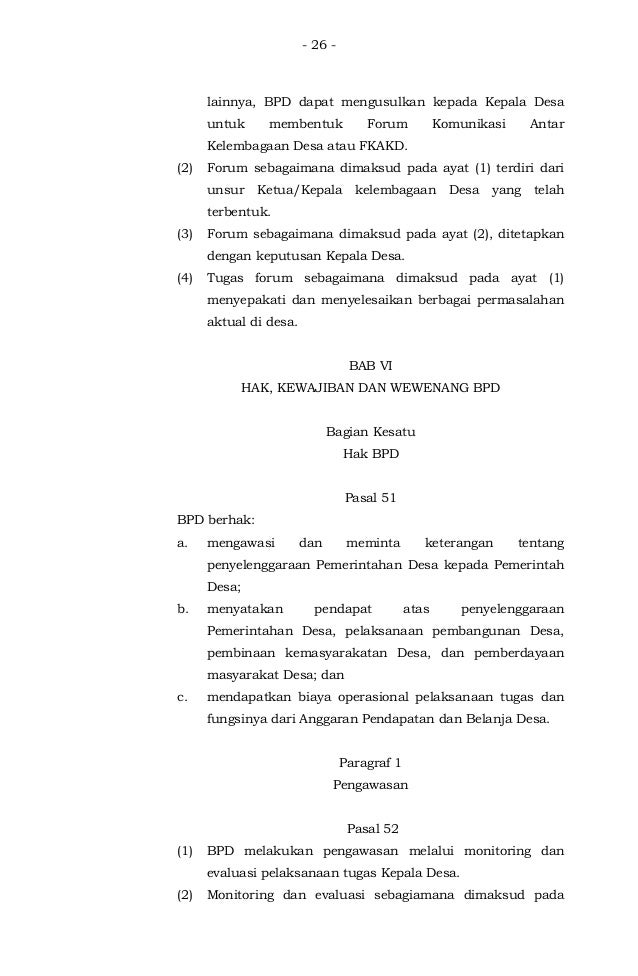 - 26 -

lainnya, BPD dapat mengusulkan kepada Kepala Desa untuk membentuk Forum Komunikasi Antar Kelembagaan Desa atau FKAKD.

(2) Forum sebagaimana dimaksud pada ayat (1) terdiri dari unsur Ketua/Kepala kelembagaan Desa yang telah terbentuk.

(3) Forum sebagaimana dimaksud pada ayat (2), ditetapkan dengan keputusan Kepala Desa.

(4) Tugas forum sebagaimana dimaksud pada ayat (1) menyepakati dan menyelesaikan berbagai permasalahan aktual di desa.

BAB VI
HAK, KEWAJIBAN DAN WEWENANG BPD

Bagian Kesatu
Hak BPD

Pasal 51

BPD berhak:
a. mengawasi dan meminta keterangan tentang penyelenggaraan Pemerintahan Desa kepada Pemerintah Desa;
b. menyatakan pendapat atas penyelenggaraan Pemerintahan Desa, pelaksanaan pembangunan Desa, pembinaan kemasyarakatan Desa, dan pemberdayaan masyarakat Desa; dan
c. mendapatkan biaya operasional pelaksanaan tugas dan fungsinya dari Anggaran Pendapatan dan Belanja Desa.

Paragraf 1
Pengawasan

Pasal 52

(1) BPD melakukan pengawasan melalui monitoring dan evaluasi pelaksanaan tugas Kepala Desa.

(2) Monitoring dan evaluasi sebagiamana dimaksud pada